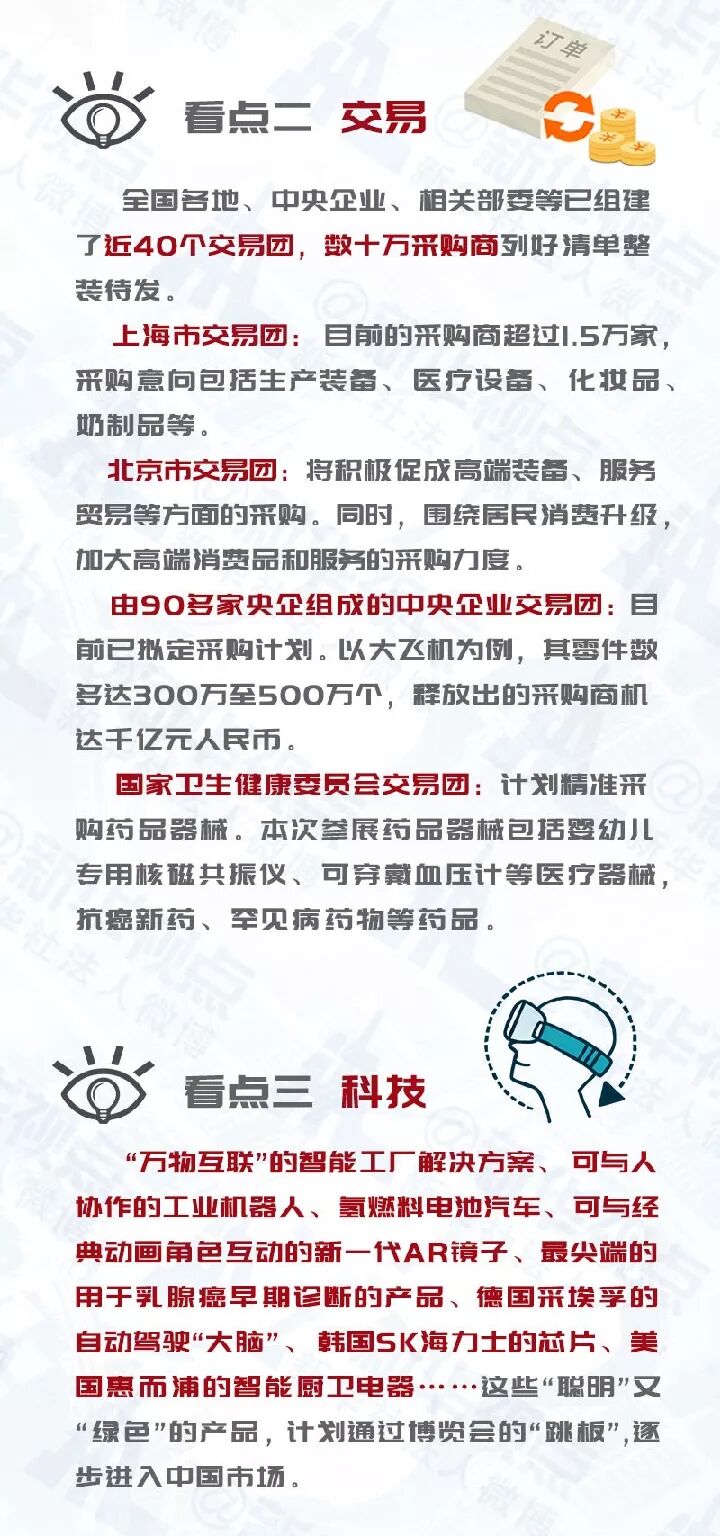 订单

看点二 交易

全国各地、中央企业、相关部委等已组建了近40个交易团，数十万采购商列好清单整装待发。

上海市交易团：目前的采购商超过1.5万家，采购意向包括生产装备、医疗设备、化妆品、奶制品等。

北京市交易团：将积极促成高端装备、服务贸易等方面的采购。同时，围绕居民消费升级，加大高端消费品和服务的采购力度。

由90多家央企组成的中央企业交易团：目前已拟定采购计划。以大飞机为例，其零件数多达300万至500万个，释放出的采购商机达千亿元人民币。

国家卫生健康委员会交易团：计划精准采购药品器械。本次参展药品器械包括婴幼儿专用核磁共振仪、可穿戴血压计等医疗器械，抗癌新药、罕见病药物等药品。

看点三 科技

“万物互联”的智能工厂解决方案、可与人协作的工业机器人、氢燃料电池汽车、可与经典动画角色互动的新一代AR镜子、最尖端的用于乳腺癌早期诊断的产品、德国采埃孚的自动驾驶“大脑”、韩国SK海力士的芯片、美国惠而浦的智能厨卫电器……这些“聪明”又“绿色”的产品，计划通过博览会的“跳板”，逐步进入中国市场。